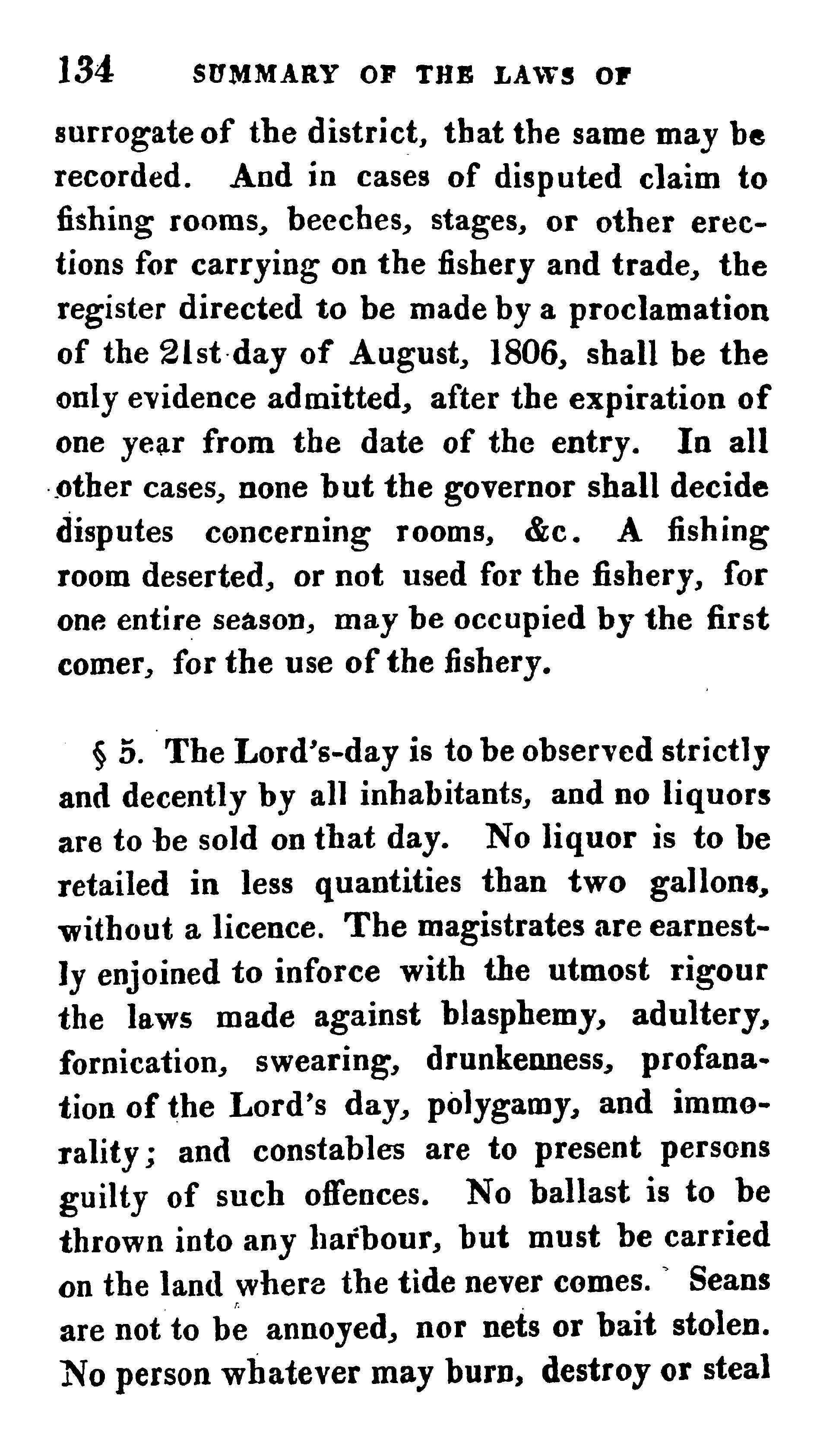 134 SUMMARY OF THE LAWS OF

surrogate of the district, that the same may be recorded. And in cases of disputed claim to fishing rooms, beeches, stages, or other erections for carrying on the fishery and trade, the register directed to be made by a proclamation of the 21st day of August, 1806, shall be the only evidence admitted, after the expiration of one year from the date of the entry. In all other cases, none but the governor shall decide disputes concerning rooms, &c. A fishing room deserted, or not used for the fishery, for one entire season, may be occupied by the first comer, for the use of the fishery.

§ 5. The Lord's-day is to be observed strictly and decently by all inhabitants, and no liquors are to be sold on that day. No liquor is to be retailed in less quantities than two gallons, without a licence. The magistrates are earnestly enjoined to inforce with the utmost rigour the laws made against blasphemy, adultery, fornication, swearing, drunkenness, profanation of the Lord's day, polygamy, and immorality; and constables are to present persons guilty of such offences. No ballast is to be thrown into any harbour, but must be carried on the land where the tide never comes. Seans are not to be annoyed, nor nets or bait stolen. No person whatever may burn, destroy or steal